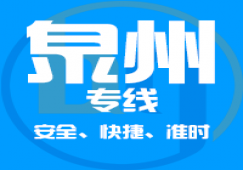 泉州
专线
安全、快捷、准时